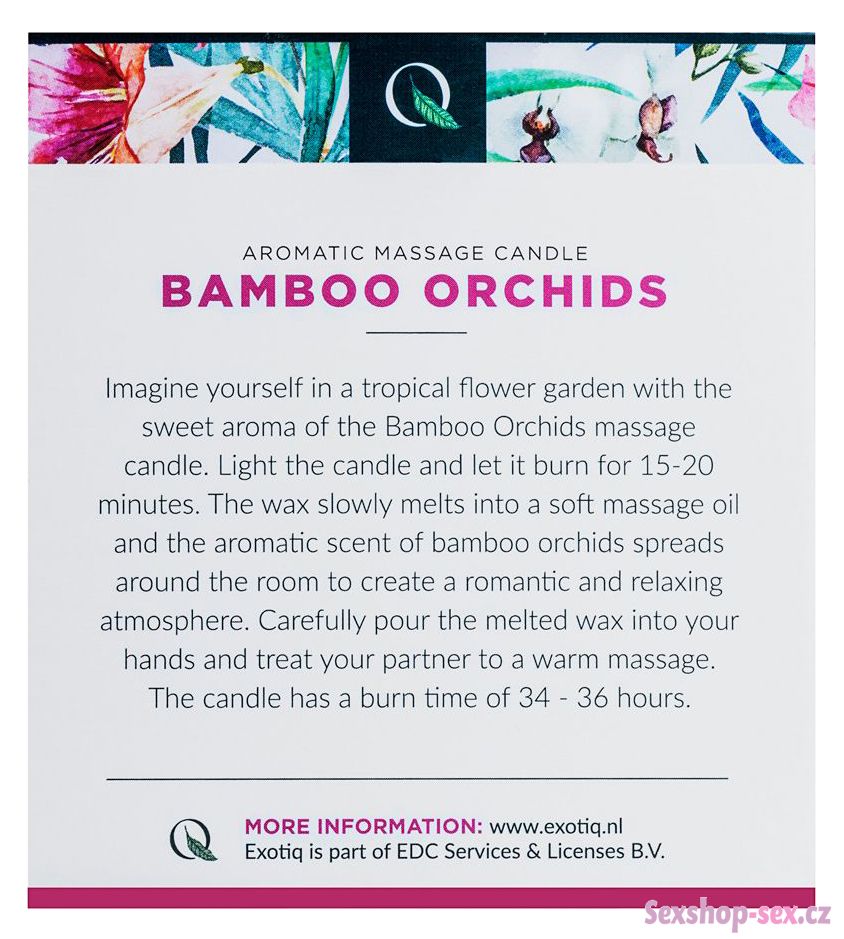 Q

AROMATIC MASSAGE CANDLE
BAMBOO ORCHIDS

Imagine yourself in a tropical flower garden with the sweet aroma of the Bamboo Orchids massage candle. Light the candle and let it burn for 15-20 minutes. The wax slowly melts into a soft massage oil and the aromatic scent of bamboo orchids spreads around the room to create a romantic and relaxing atmosphere. Carefully pour the melted wax into your hands and treat your partner to a warm massage. The candle has a burn time of 34 - 36 hours.

Q

MORE INFORMATION: www.exotiq.nl
Exotiq is part of EDC Services & Licenses B.V.

Sexshop-sex.cz